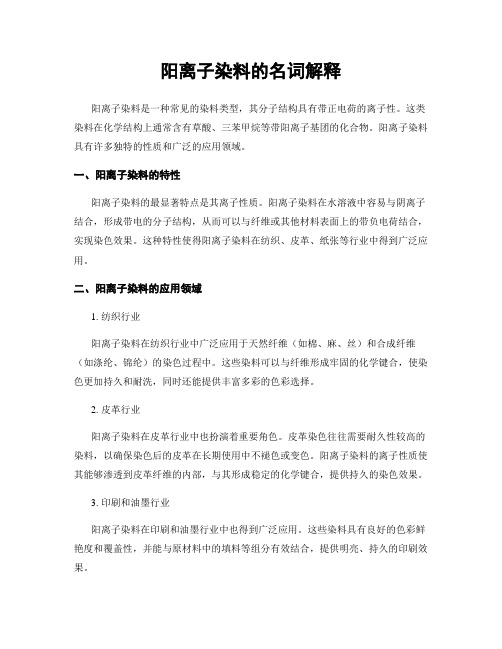 阳离子染料的名词解释

阳离子染料是一种常见的染料类型，其分子结构具有带正电荷的离子性。这类染料在化学结构上通常含有草酸、三苯甲烷等带阳离子基团的化合物。阳离子染料具有许多独特的性质和广泛的应用领域。

一、阳离子染料的特性

阳离子染料的最显著特点是其离子性质。阳离子染料在水溶液中容易与阴离子结合，形成带电的分子结构，从而可以与纤维或其他材料表面上的带负电荷结合，实现染色效果。这种特性使得阳离子染料在纺织、皮革、纸张等行业中得到广泛应用。

二、阳离子染料的应用领域

1. 纺织行业

阳离子染料在纺织行业中广泛应用于天然纤维（如棉、麻、丝）和合成纤维（如涤纶、锦纶）的染色过程中。这些染料可以与纤维形成牢固的化学键合，使染色更加持久和耐洗，同时还能提供丰富多彩的色彩选择。

2. 皮革行业

阳离子染料在皮革行业中也扮演着重要角色。皮革染色往往需要耐久性较高的染料，以确保染色后的皮革在长期使用中不褪色或变色。阳离子染料的离子性质使其能够渗透到皮革纤维的内部，与其形成稳定的化学键合，提供持久的染色效果。

3. 印刷和油墨行业

阳离子染料在印刷和油墨行业中也得到广泛应用。这些染料具有良好的色彩鲜艳度和覆盖性，并能与原材料中的填料等组分有效结合，提供明亮、持久的印刷效果。